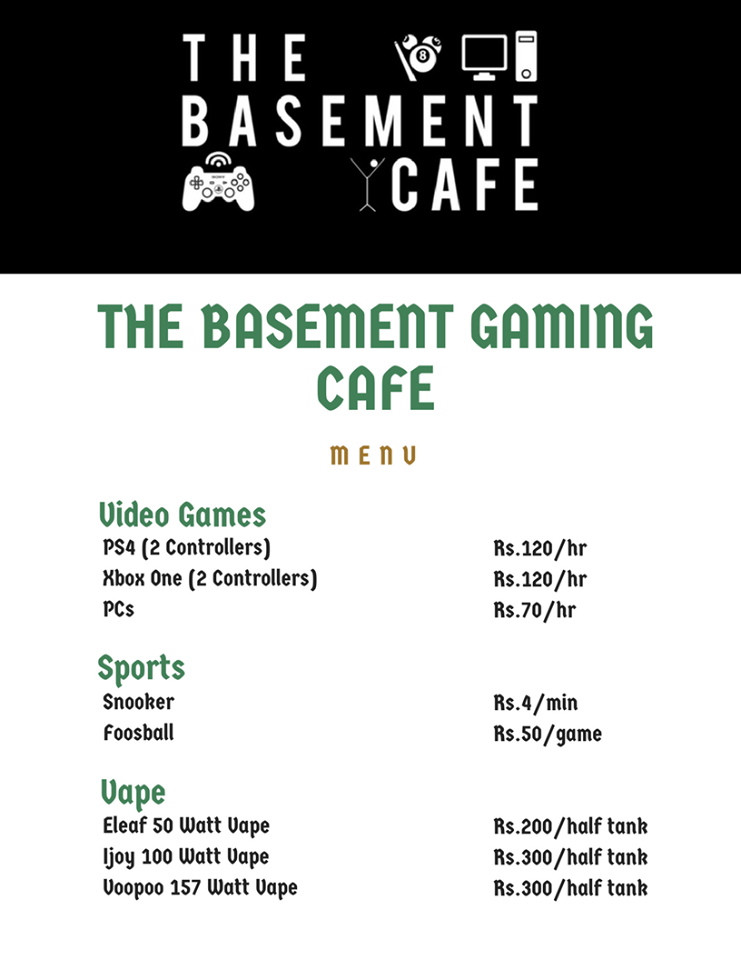 THE
BASEMENT
CAFE

THE BASEMENT GAMING CAFE

MENU

Video Games
PS4 (2 Controllers) Rs.120/hr
Xbox One (2 Controllers) Rs.120/hr
PCs Rs.70/hr

Sports
Snooker Rs.4/min
Foosball Rs.50/game

Vape
Eleaf 50 Watt Vape Rs.200/half tank
Ijoy 100 Watt Vape Rs.300/half tank
Voopoo 157 Watt Vape Rs.300/half tank